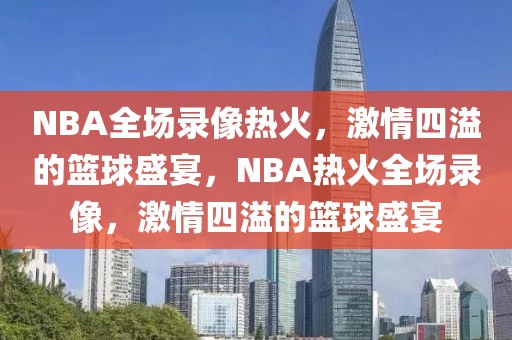 NBA全场录像热火，激情四溢的篮球盛宴，NBA热火全场录像，激情四溢的篮球盛宴